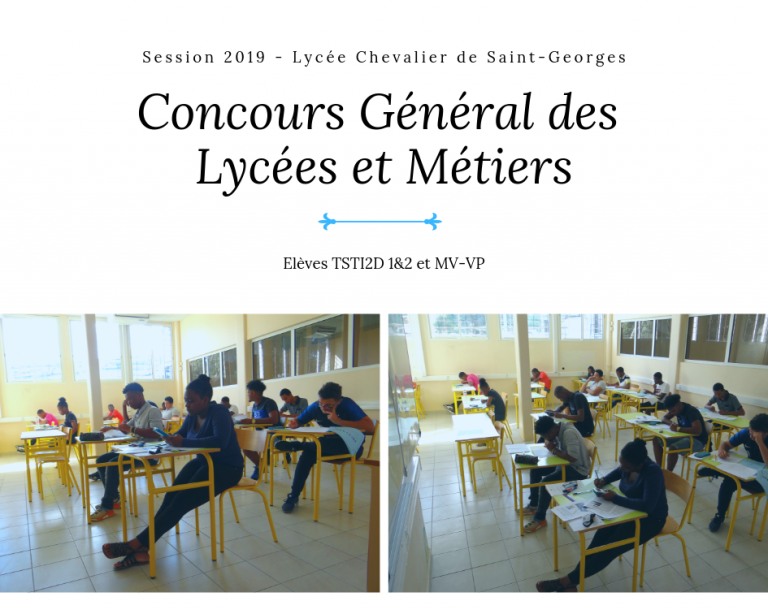 Session 2019 - Lycée Chevalier de Saint-Georges

Concours Général des Lycées et Métiers

Elèves TSTI2D 1&2 et MV-VP